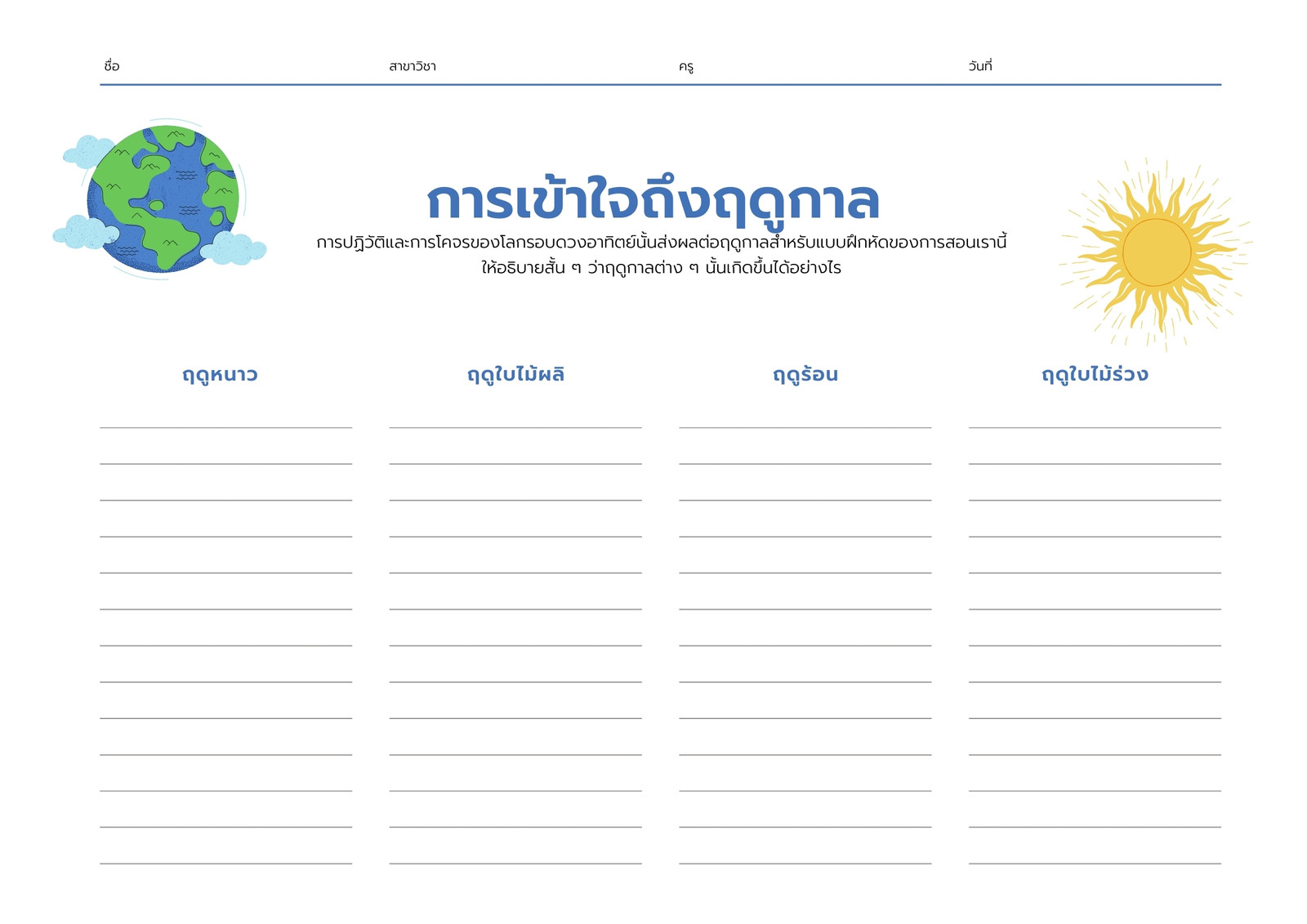 ชื่อ สาขาวิชา ครู วันที่

การเข้าใจถึงฤดูกาล

การปฏิวัติและการโคจรของโลกรอบดวงอาทิตย์นั้นส่งผลต่อฤดูกาลสำหรับแบบฝึกหัดของการสอนเรานี้ ให้อธิบายสั้น ๆ ว่าฤดูกาลต่าง ๆ นั้นเกิดขึ้นได้อย่างไร

ฤดูหนาว

ฤดูใบไม้ผลิ

ฤดูร้อน

ฤดูใบไม้ร่วง